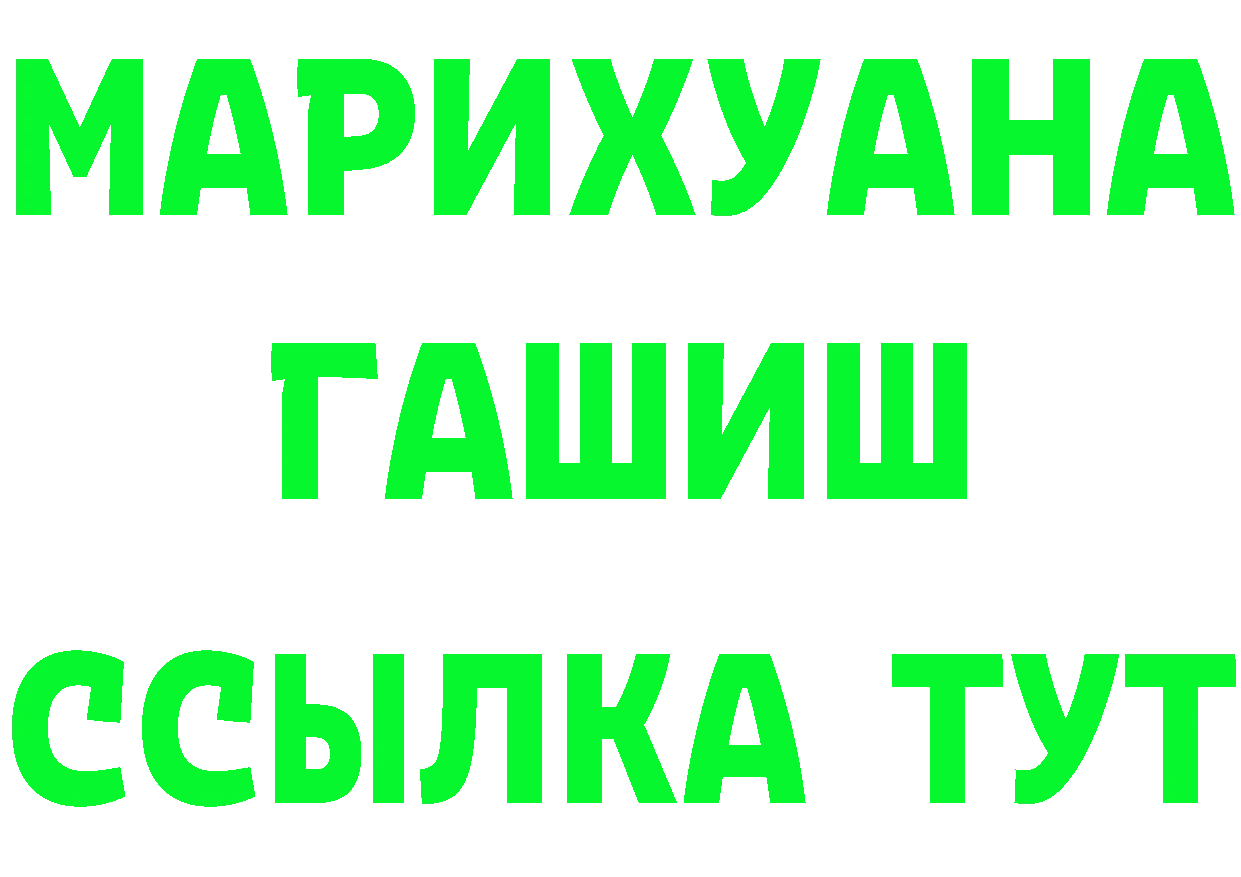 МАРИХУАНА
ГАШИШ
ССЫЛКА ТУТ